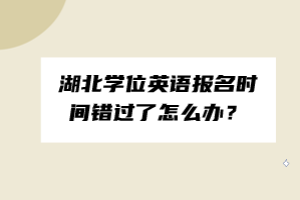 湖北学位英语报名时间错过了怎么办？